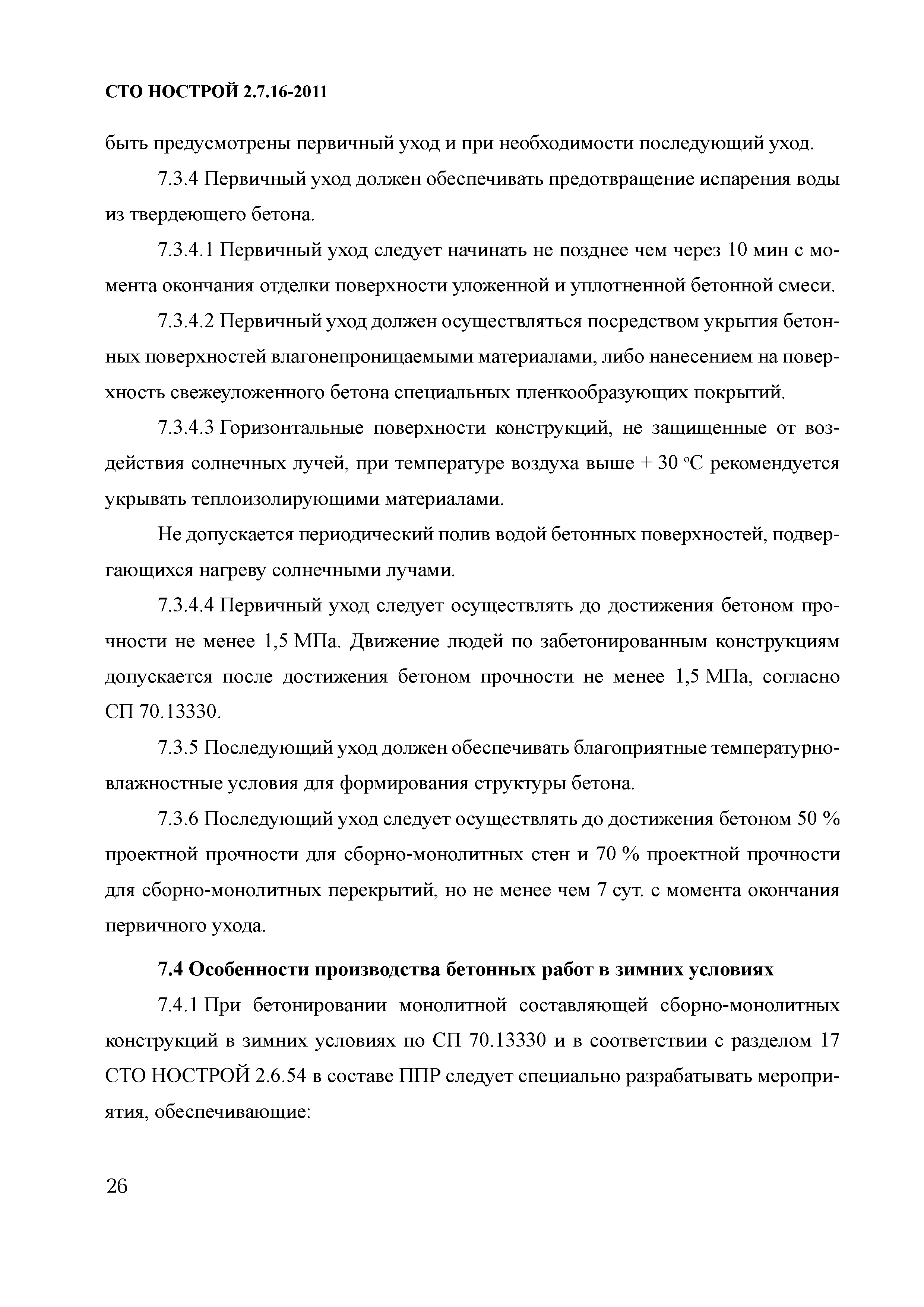 СТО НОСТРОЙ 2.7.16-2011

быть предусмотрены первичный уход и при необходимости последующий уход.

7.3.4 Первичный уход должен обеспечивать предотвращение испарения воды из твердеющего бетона.

7.3.4.1 Первичный уход следует начинать не позднее чем через 10 мин с момента окончания отделки поверхности уложенной и уплотненной бетонной смеси.

7.3.4.2 Первичный уход должен осуществляться посредством укрытия бетонных поверхностей влагонепроницаемыми материалами, либо нанесением на поверхность свежеуложенного бетона специальных пленкообразующих покрытий.

7.3.4.3 Горизонтальные поверхности конструкций, не защищенные от воздействия солнечных лучей, при температуре воздуха выше + 30 °С рекомендуется укрывать теплоизолирующими материалами.

Не допускается периодический полив водой бетонных поверхностей, подвергающихся нагреву солнечными лучами.

7.3.4.4 Первичный уход следует осуществлять до достижения бетоном прочности не менее 1,5 МПа. Движение людей по забетонированным конструкциям допускается после достижения бетоном прочности не менее 1,5 МПа, согласно СП 70.13330.

7.3.5 Последующий уход должен обеспечивать благоприятные температурно-влажностные условия для формирования структуры бетона.

7.3.6 Последующий уход следует осуществлять до достижения бетоном 50 % проектной прочности для сборно-монолитных стен и 70 % проектной прочности для сборно-монолитных перекрытий, но не менее чем 7 сут. с момента окончания первичного ухода.

7.4 Особенности производства бетонных работ в зимних условиях

7.4.1 При бетонировании монолитной составляющей сборно-монолитных конструкций в зимних условиях по СП 70.13330 и в соответствии с разделом 17 СТО НОСТРОЙ 2.6.54 в составе ППР следует специально разрабатывать мероприятия, обеспечивающие:

26